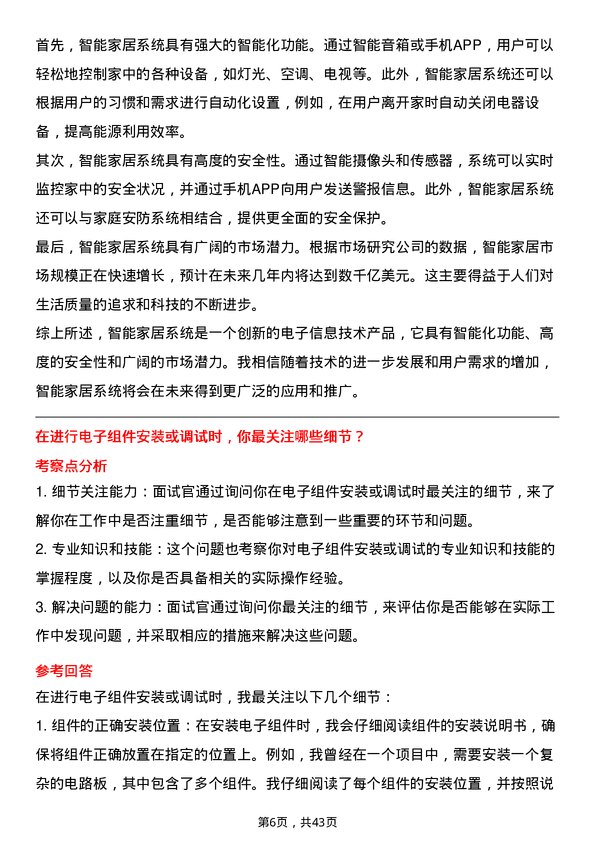 首先，智能家居系统具有强大的智能化功能。通过智能音箱或手机APP，用户可以轻松地控制家中的各种设备，如灯光、空调、电视等。此外，智能家居系统还可以根据用户的习惯和需求进行自动化设置，例如，在用户离开家时自动关闭电器设备，提高能源利用效率。

其次，智能家居系统具有高度的安全性。通过智能摄像头和传感器，系统可以实时监控家中的安全状况，并通过手机APP向用户发送警报信息。此外，智能家居系统还可以与家庭安防系统相结合，提供更全面的安全保护。

最后，智能家居系统具有广阔的市场潜力。根据市场研究公司的数据，智能家居市场规模正在快速增长，预计在未来几年内将达到数千亿美元。这主要得益于人们对生活质量的追求和科技的不断进步。

综上所述，智能家居系统是一个创新的电子信息技术产品，它具有智能化功能、高度的安全性和广阔的市场潜力。我相信随着技术的进一步发展和用户需求的增加，智能家居系统将会在未来得到更广泛的应用和推广。

在进行电子组件安装或调试时，你最关注哪些细节？

考察点分析

1. 细节关注能力：面试官通过询问你在电子组件安装或调试时最关注的细节，来了解你在工作中是否注重细节，是否能够注意到一些重要的环节和问题。

2. 专业知识和技能：这个问题也考察你对电子组件安装或调试的专业知识和技能的掌握程度，以及你是否具备相关的实际操作经验。

3. 解决问题的能力：面试官通过询问你最关注的细节，来评估你是否能够在实际工作中发现问题，并采取相应的措施来解决这些问题。

参考回答

在进行电子组件安装或调试时，我最关注以下几个细节：

1. 组件的正确安装位置：在安装电子组件时，我会仔细阅读组件的安装说明书，确保将组件正确放置在指定的位置上。例如，我曾经在一个项目中，需要安装一个复杂的电路板，其中包含了多个组件。我仔细阅读了每个组件的安装位置，并按照说

第6页，共43页